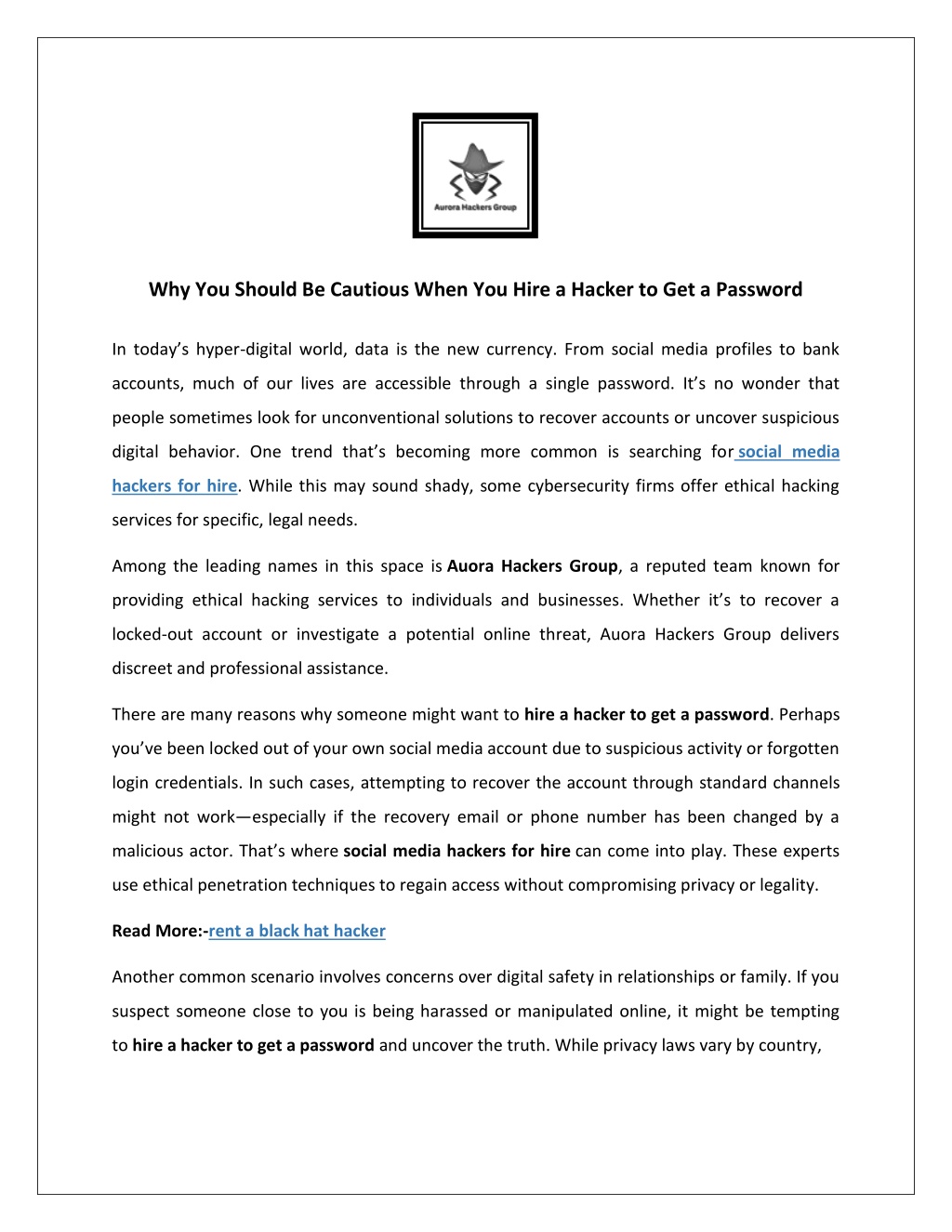 Aurora Hackers Group

Why You Should Be Cautious When You Hire a Hacker to Get a Password

In today's hyper-digital world, data is the new currency. From social media profiles to bank accounts, much of our lives are accessible through a single password. It's no wonder that people sometimes look for unconventional solutions to recover accounts or uncover suspicious digital behavior. One trend that's becoming more common is searching for social media hackers for hire. While this may sound shady, some cybersecurity firms offer ethical hacking services for specific, legal needs.

Among the leading names in this space is Auora Hackers Group, a reputed team known for providing ethical hacking services to individuals and businesses. Whether it's to recover a locked-out account or investigate a potential online threat, Auora Hackers Group delivers discreet and professional assistance.

There are many reasons why someone might want to hire a hacker to get a password. Perhaps you've been locked out of your own social media account due to suspicious activity or forgotten login credentials. In such cases, attempting to recover the account through standard channels might not work—especially if the recovery email or phone number has been changed by a malicious actor. That's where social media hackers for hire can come into play. These experts use ethical penetration techniques to regain access without compromising privacy or legality.

Read More:-rent a black hat hacker

Another common scenario involves concerns over digital safety in relationships or family. If you suspect someone close to you is being harassed or manipulated online, it might be tempting to hire a hacker to get a password and uncover the truth. While privacy laws vary by country,